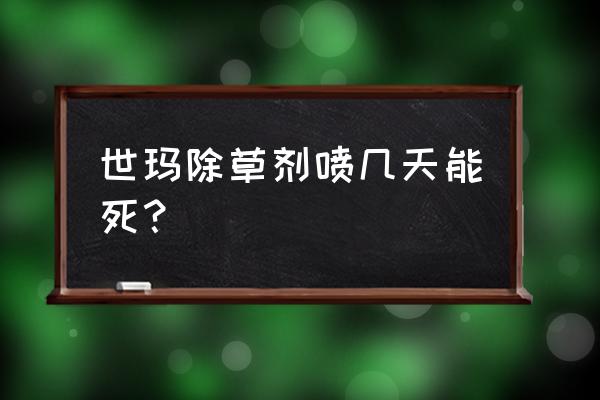 世玛除草剂喷几天能死？